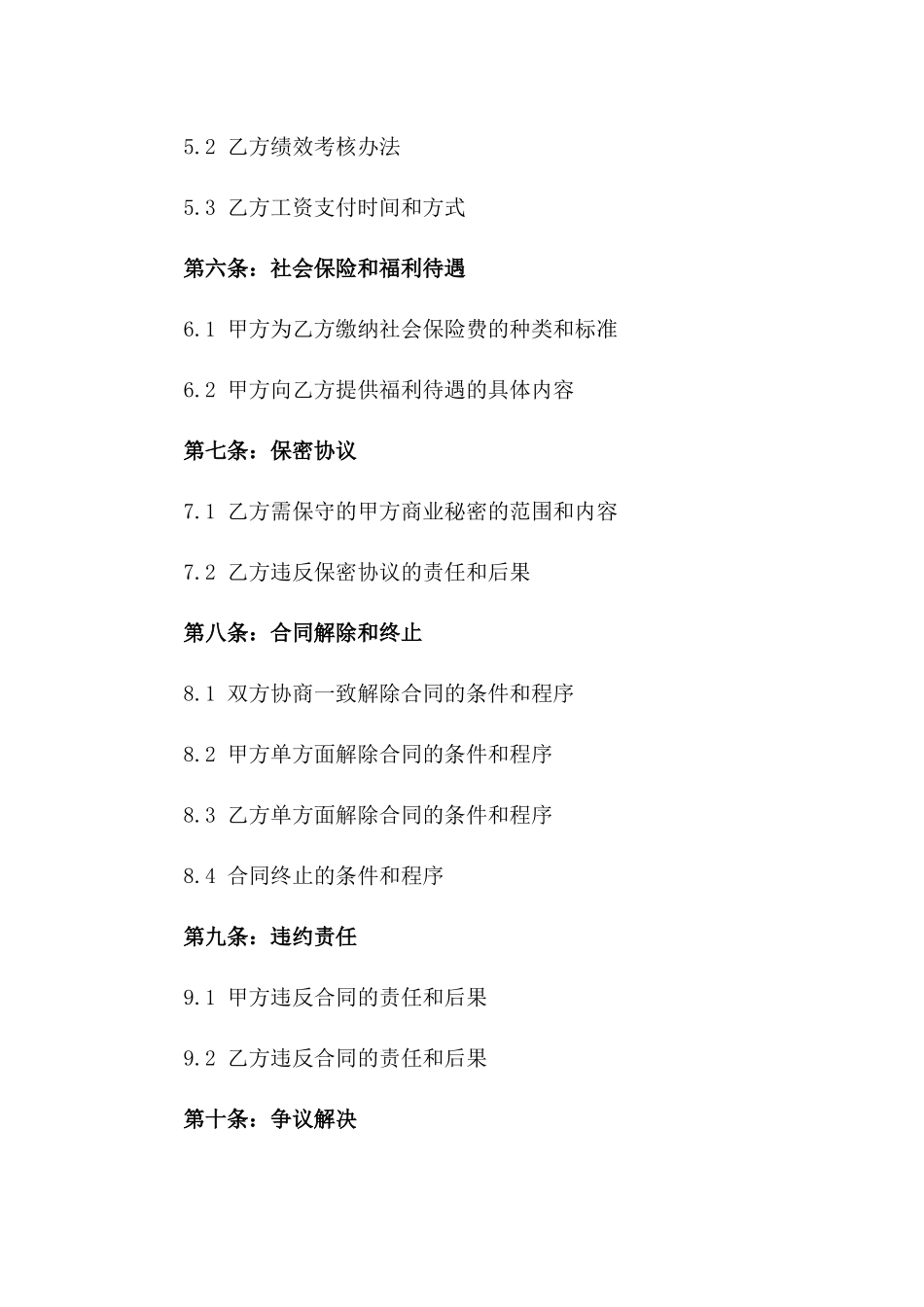 5.2 乙方绩效考核办法

5.3 乙方工资支付时间和方式

第六条：社会保险和福利待遇

6.1 甲方为乙方缴纳社会保险费的种类和标准

6.2 甲方向乙方提供福利待遇的具体内容

第七条：保密协议

7.1 乙方需保守的甲方商业秘密的范围和内容

7.2 乙方违反保密协议的责任和后果

第八条：合同解除和终止

8.1 双方协商一致解除合同的条件和程序

8.2 甲方单方面解除合同的条件和程序

8.3 乙方单方面解除合同的条件和程序

8.4 合同终止的条件和程序

第九条：违约责任

9.1 甲方违反合同的责任和后果

9.2 乙方违反合同的责任和后果

第十条：争议解决